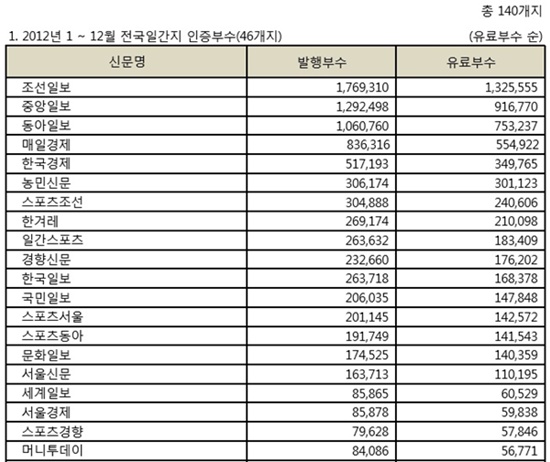 총 140개지

1. 2012년 1 ~ 12월 전국일간지 인증부수(46개지)

(유료부수 순)

| 신문명 | 발행부수 | 유료부수 |
|---|---|---|
| 조선일보 | 1,769,310 | 1,325,555 |
| 중앙일보 | 1,292,498 | 916,770 |
| 동아일보 | 1,060,760 | 753,237 |
| 매일경제 | 836,316 | 554,922 |
| 한국경제 | 517,193 | 349,765 |
| 농민신문 | 306,174 | 301,123 |
| 스포츠조선 | 304,888 | 240,606 |
| 한겨레 | 269,174 | 210,098 |
| 일간스포츠 | 263,632 | 183,409 |
| 경향신문 | 232,660 | 176,202 |
| 한국일보 | 263,718 | 168,378 |
| 국민일보 | 206,035 | 147,848 |
| 스포츠서울 | 201,145 | 142,572 |
| 스포츠동아 | 191,749 | 141,543 |
| 문화일보 | 174,525 | 140,359 |
| 서울신문 | 163,713 | 110,195 |
| 세계일보 | 85,865 | 60,529 |
| 서울경제 | 85,878 | 59,838 |
| 스포츠경향 | 79,628 | 57,846 |
| 머니투데이 | 84,086 | 56,771 |